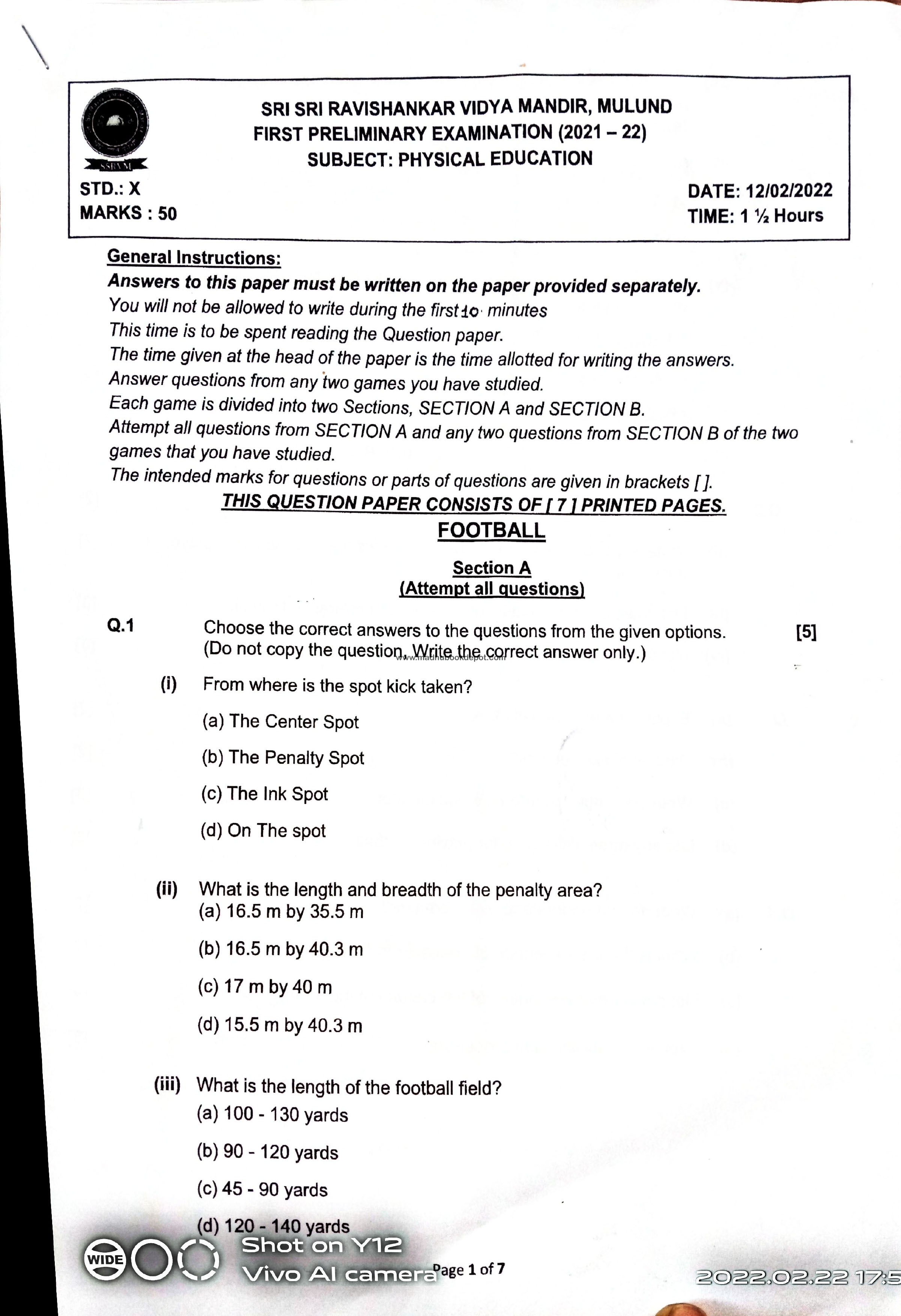 SSRVM

SRI SRI RAVISHANKAR VIDYA MANDIR, MULUND
FIRST PRELIMINARY EXAMINATION (2021 – 22)
SUBJECT: PHYSICAL EDUCATION

STD.: X
MARKS : 50

DATE: 12/02/2022
TIME: 1 ½ Hours

General Instructions:
Answers to this paper must be written on the paper provided separately.
You will not be allowed to write during the first 10 minutes
This time is to be spent reading the Question paper.
The time given at the head of the paper is the time allotted for writing the answers.
Answer questions from any two games you have studied.
Each game is divided into two Sections, SECTION A and SECTION B.
Attempt all questions from SECTION A and any two questions from SECTION B of the two games that you have studied.
The intended marks for questions or parts of questions are given in brackets [ ].

THIS QUESTION PAPER CONSISTS OF [ 7 ] PRINTED PAGES.

FOOTBALL

Section A
(Attempt all questions)

Q.1 Choose the correct answers to the questions from the given options. [5]
(Do not copy the question. Write the correct answer only.)

www.madhubookdepot.com

(i) From where is the spot kick taken?
(a) The Center Spot
(b) The Penalty Spot
(c) The Ink Spot
(d) On The spot

(ii) What is the length and breadth of the penalty area?
(a) 16.5 m by 35.5 m
(b) 16.5 m by 40.3 m
(c) 17 m by 40 m
(d) 15.5 m by 40.3 m

(iii) What is the length of the football field?
(a) 100 - 130 yards
(b) 90 - 120 yards
(c) 45 - 90 yards
(d) 120 - 140 yards

WIDE
Shot on Y12
Vivo AI camera

Page 1 of 7

2022.02.22 17:5